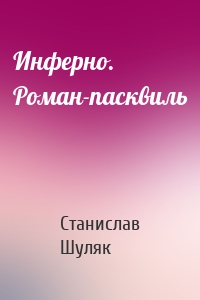 Инферно. Роман-пасквиль

Станислав Шуляк